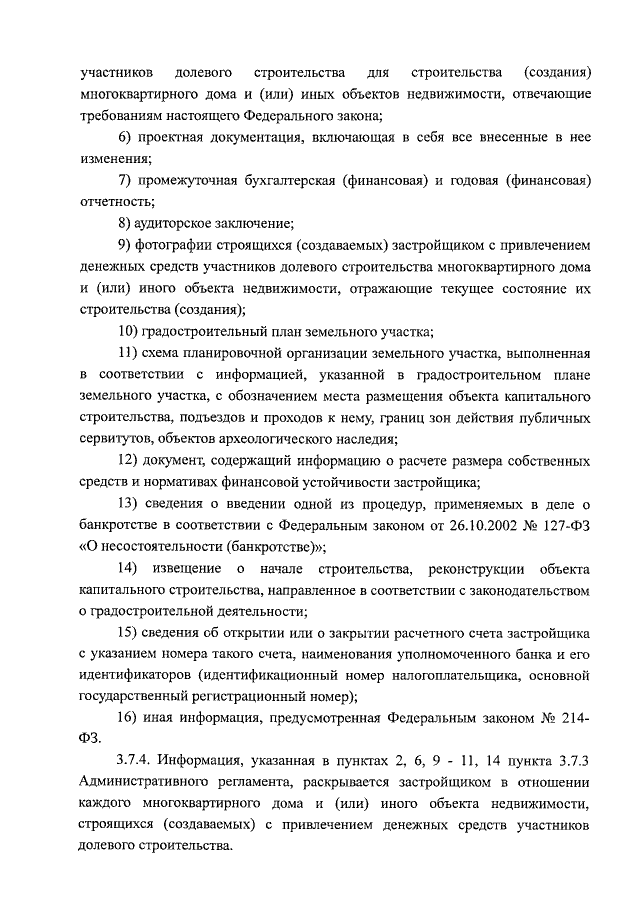 участников долевого строительства для строительства (создания) многоквартирного дома и (или) иных объектов недвижимости, отвечающие требованиям настоящего Федерального закона;

6) проектная документация, включающая в себя все внесенные в нее изменения;

7) промежуточная бухгалтерская (финансовая) и годовая (финансовая) отчетность;

8) аудиторское заключение;

9) фотографии строящихся (создаваемых) застройщиком с привлечением денежных средств участников долевого строительства многоквартирного дома и (или) иного объекта недвижимости, отражающие текущее состояние их строительства (создания);

10) градостроительный план земельного участка;

11) схема планировочной организации земельного участка, выполненная в соответствии с информацией, указанной в градостроительном плане земельного участка, с обозначением места размещения объекта капитального строительства, подъездов и проходов к нему, границ зон действия публичных сервитутов, объектов археологического наследия;

12) документ, содержащий информацию о расчете размера собственных средств и нормативах финансовой устойчивости застройщика;

13) сведения о введении одной из процедур, применяемых в деле о банкротстве в соответствии с Федеральным законом от 26.10.2002 № 127-ФЗ «О несостоятельности (банкротстве)»;

14) извещение о начале строительства, реконструкции объекта капитального строительства, направленное в соответствии с законодательством о градостроительной деятельности;

15) сведения об открытии или о закрытии расчетного счета застройщика с указанием номера такого счета, наименования уполномоченного банка и его идентификаторов (идентификационный номер налогоплательщика, основной государственный регистрационный номер);

16) иная информация, предусмотренная Федеральным законом № 214-ФЗ.

3.7.4. Информация, указанная в пунктах 2, 6, 9 - 11, 14 пункта 3.7.3 Административного регламента, раскрывается застройщиком в отношении каждого многоквартирного дома и (или) иного объекта недвижимости, строящихся (создаваемых) с привлечением денежных средств участников долевого строительства.